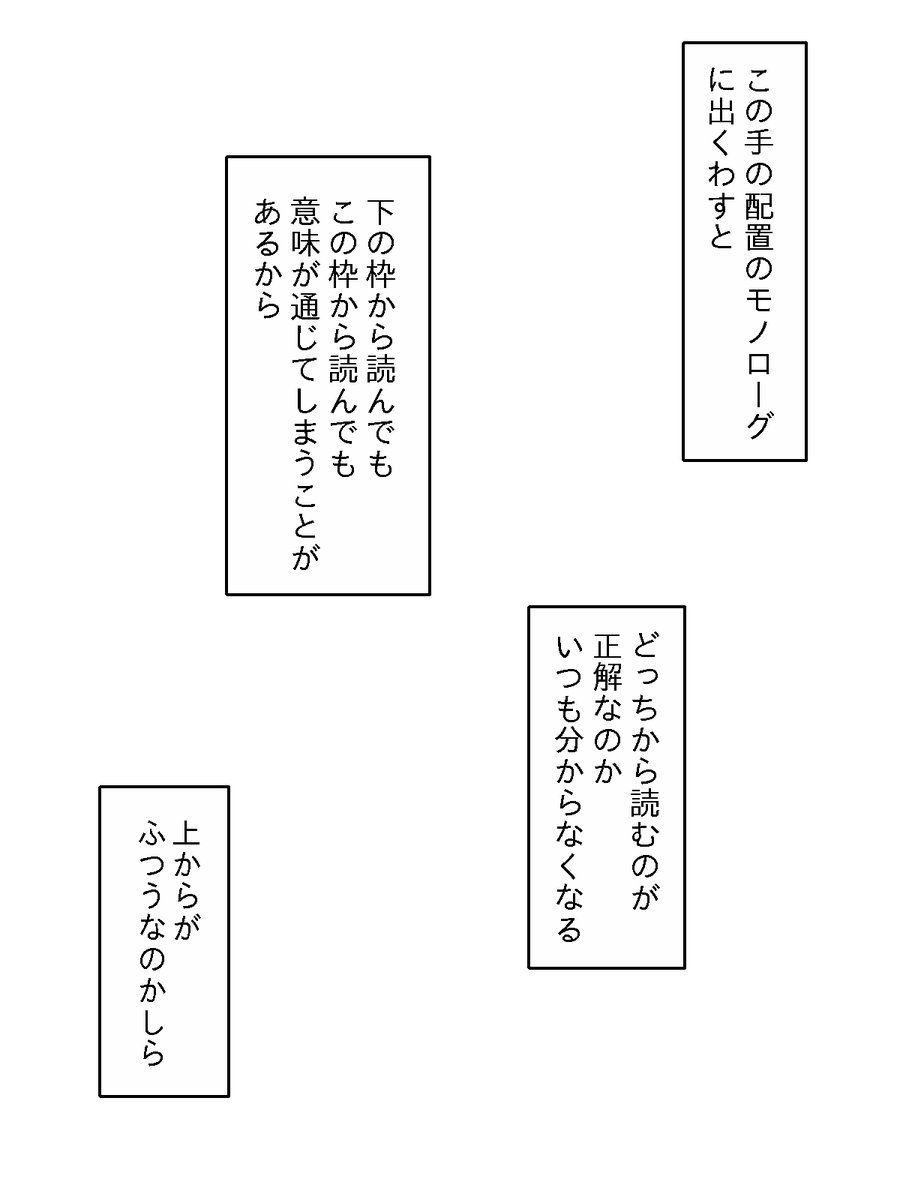 この手の配置のモノローグに出くわすと

下の枠から読んでもこの枠から読んでも意味が通じてしまうことがあるから

どっちから読むのが正解なのかいつも分からなくなる

上からがふつうなのかしら